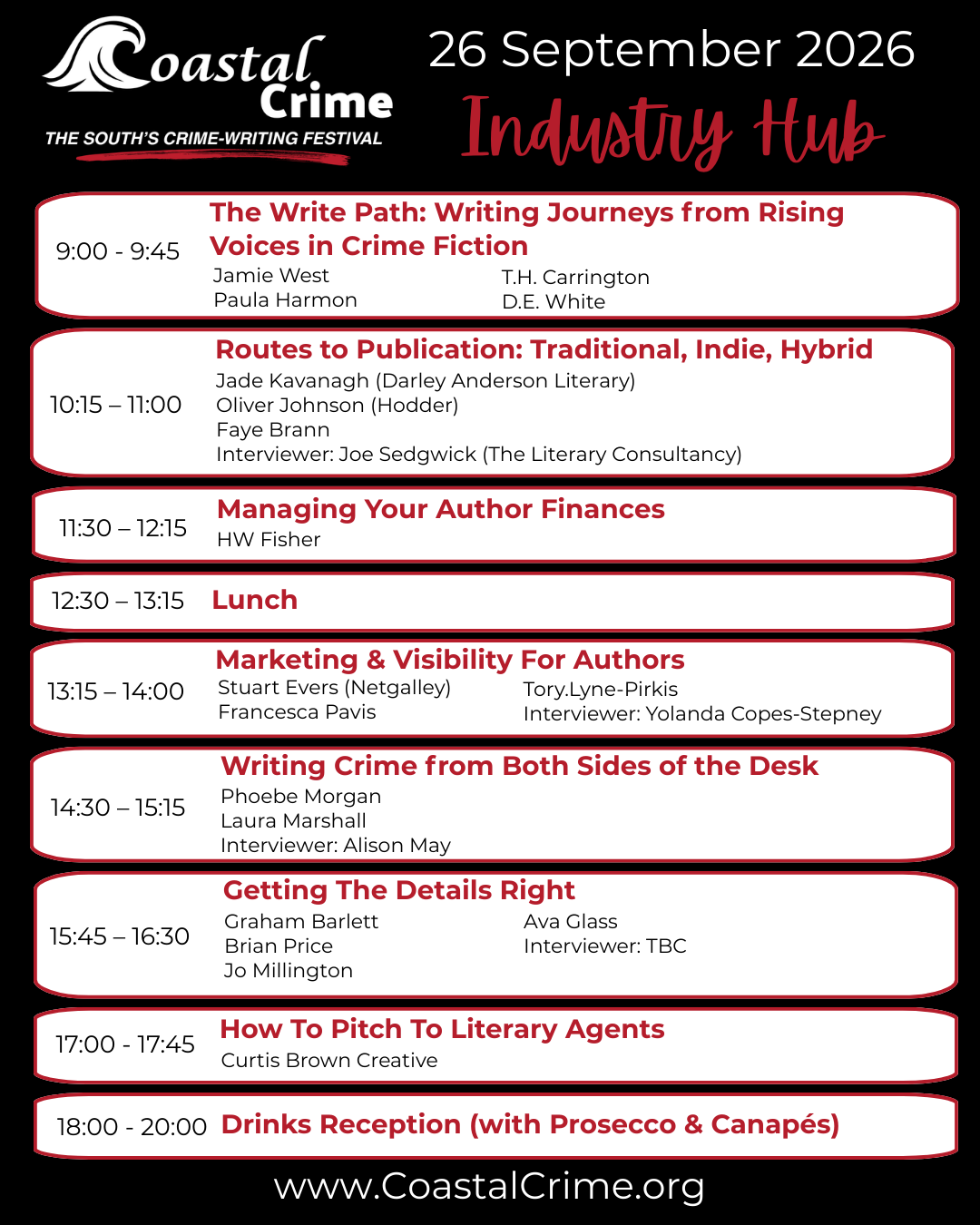 Coastal Crime
THE SOUTH'S CRIME-WRITING FESTIVAL

26 September 2026
Industry Hub

9:00 - 9:45 The Write Path: Writing Journeys from Rising Voices in Crime Fiction
Jamie West
Paula Harmon
T.H. Carrington
D.E. White

10:15 – 11:00 Routes to Publication: Traditional, Indie, Hybrid
Jade Kavanagh (Darley Anderson Literary)
Oliver Johnson (Hodder)
Faye Brann
Interviewer: Joe Sedgwick (The Literary Consultancy)

11:30 – 12:15 Managing Your Author Finances
HW Fisher

12:30 – 13:15 Lunch

13:15 – 14:00 Marketing & Visibility For Authors
Stuart Evers (Netgalley)
Francesca Pavis
Tory.Lyne-Pirkis
Interviewer: Yolanda Copes-Stepney

14:30 – 15:15 Writing Crime from Both Sides of the Desk
Phoebe Morgan
Laura Marshall
Interviewer: Alison May

15:45 – 16:30 Getting The Details Right
Graham Barlett
Brian Price
Jo Millington
Ava Glass
Interviewer: TBC

17:00 - 17:45 How To Pitch To Literary Agents
Curtis Brown Creative

18:00 - 20:00 Drinks Reception (with Prosecco & Canapés)

www.CoastalCrime.org